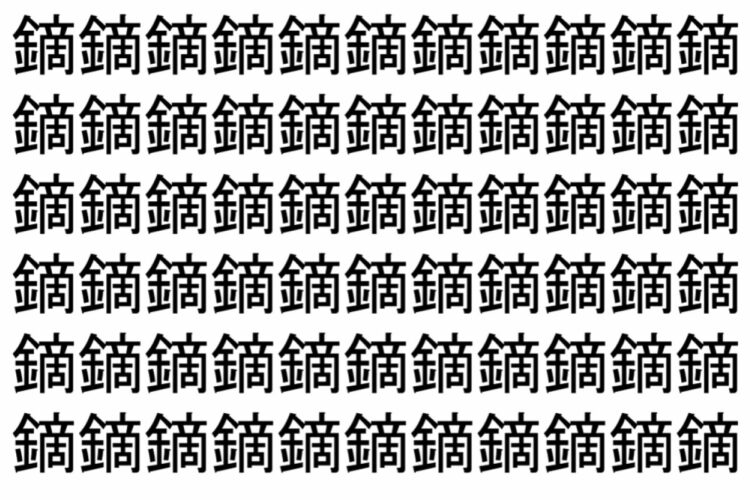 鏑鏑鏑鏑鏑鏑鏑鏑鏑鏑鏑
鏑鏑鏑鏑鏑鏑鏑鏑鏑鏑鏑
鏑鏑鏑鏑鏑鏑鏑鏑鏑鏑鏑
鏑鏑鏑鏑鏑鏑鏑鏑鏑鏑鏑
鏑鏑鏑鏑鏑鏑鏑鏑鏑鏑鏑
鏑鏑鏑鏑鏑鏑鏑鏑鏑鏑鏑